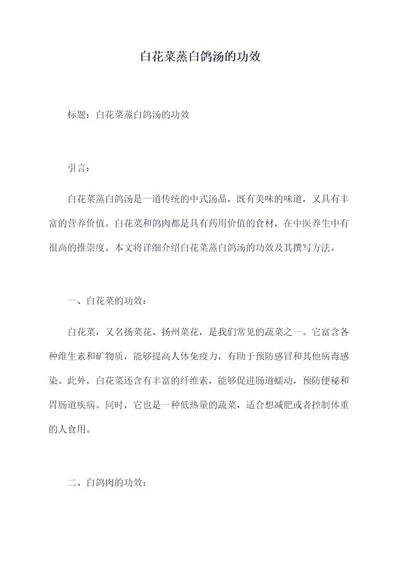 白花菜蒸白鸽汤的功效

标题：白花菜蒸白鸽汤的功效

引言：

白花菜蒸白鸽汤是一道传统的中式汤品，既有美味的味道，又具有丰富的营养价值。白花菜和鸽肉都是具有药用价值的食材，在中医养生中有很高的推崇度。本文将详细介绍白花菜蒸白鸽汤的功效及其撰写方法。

一、白花菜的功效：

白花菜，又名扬菜花、扬州菜花，是我们常见的蔬菜之一。它富含各种维生素和矿物质，能够提高人体免疫力，有助于预防感冒和其他病毒感染。此外，白花菜还含有丰富的纤维素，能够促进肠道蠕动，预防便秘和胃肠道疾病。同时，它也是一种低热量的蔬菜，适合想减肥或者控制体重的人食用。

二、白鸽肉的功效：